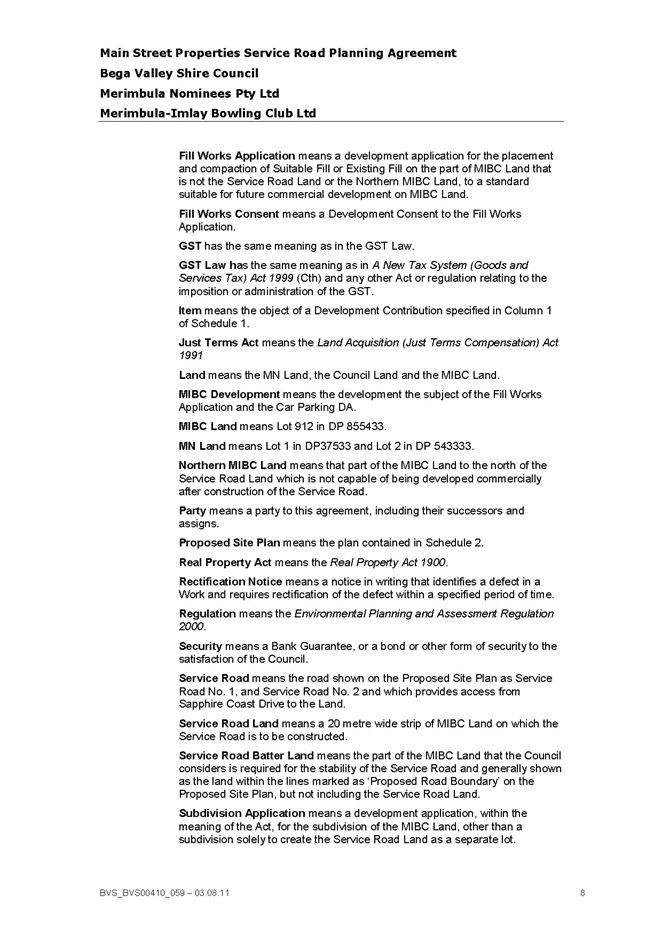 Main Street Properties Service Road Planning Agreement
Bega Valley Shire Council
Merimbula Nominees Pty Ltd
Merimbula-Imlay Bowling Club Ltd

Fill Works Application means a development application for the placement and compaction of Suitable Fill or Existing Fill on the part of MIBC Land that is not the Service Road Land or the Northern MIBC Land, to a standard suitable for future commercial development on MIBC Land.

Fill Works Consent means a Development Consent to the Fill Works Application.

GST has the same meaning as in the GST Law.

GST Law has the same meaning as in A New Tax System (Goods and Services Tax) Act 1999 (Cth) and any other Act or regulation relating to the imposition or administration of the GST.

Item means the object of a Development Contribution specified in Column 1 of Schedule 1.

Just Terms Act means the Land Acquisition (Just Terms Compensation) Act 1991

Land means the MN Land, the Council Land and the MIBC Land.

MIBC Development means the development the subject of the Fill Works Application and the Car Parking DA.

MIBC Land means Lot 912 in DP 855433.

MN Land means Lot 1 in DP37533 and Lot 2 in DP 543333.

Northern MIBC Land means that part of the MIBC Land to the north of the Service Road Land which is not capable of being developed commercially after construction of the Service Road.

Party means a party to this agreement, including their successors and assigns.

Proposed Site Plan means the plan contained in Schedule 2.

Real Property Act means the Real Property Act 1900.

Rectification Notice means a notice in writing that identifies a defect in a Work and requires rectification of the defect within a specified period of time.

Regulation means the Environmental Planning and Assessment Regulation 2000.

Security means a Bank Guarantee, or a bond or other form of security to the satisfaction of the Council.

Service Road means the road shown on the Proposed Site Plan as Service Road No. 1, and Service Road No. 2 and which provides access from Sapphire Coast Drive to the Land.

Service Road Land means a 20 metre wide strip of MIBC Land on which the Service Road is to be constructed.

Service Road Batter Land means the part of the MIBC Land that the Council considers is required for the stability of the Service Road and generally shown as the land within the lines marked as 'Proposed Road Boundary' on the Proposed Site Plan, but not including the Service Road Land.

Subdivision Application means a development application, within the meaning of the Act, for the subdivision of the MIBC Land, other than a subdivision solely to create the Service Road Land as a separate lot.

BVS_BVS00410_059 – 03.08.11

8